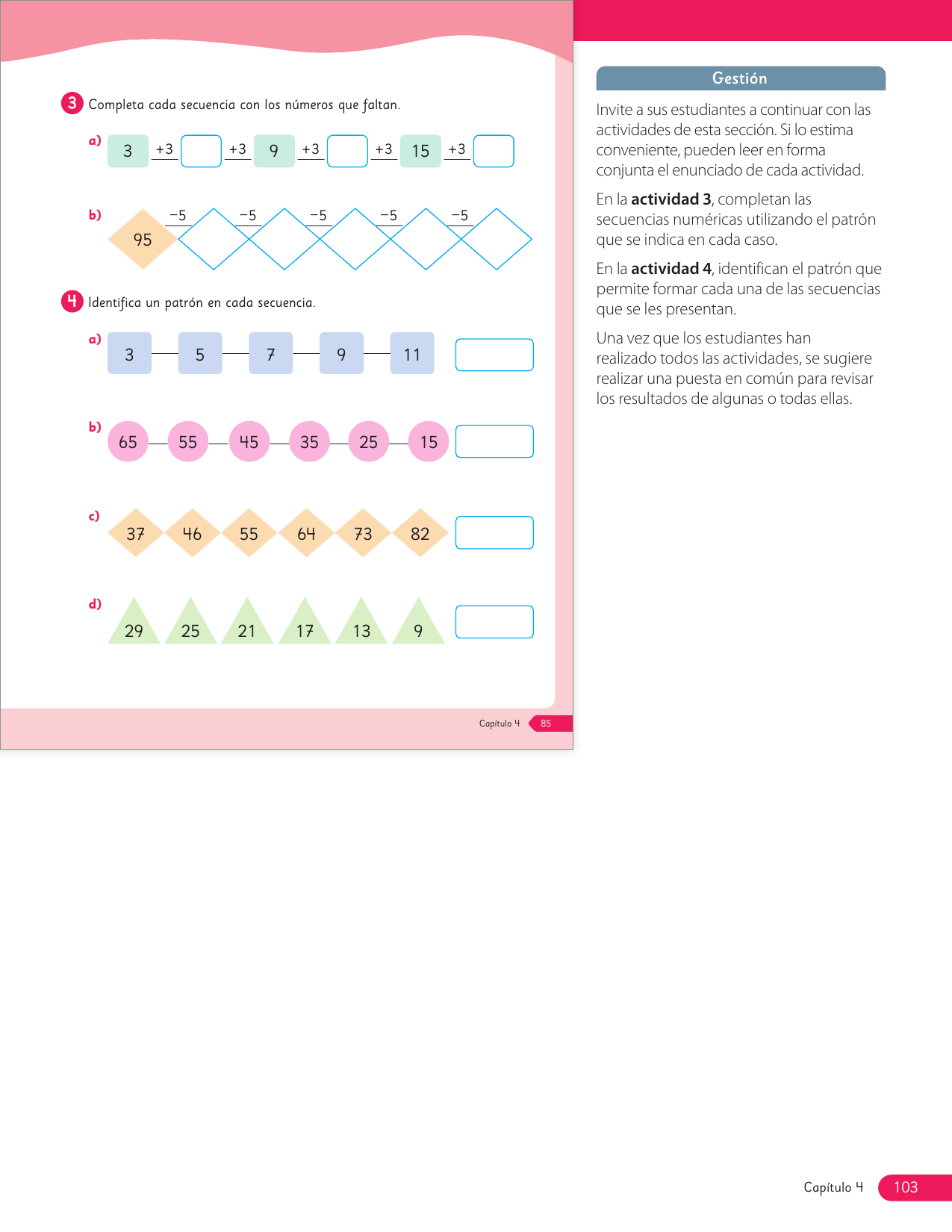 3 Completa cada secuencia con los números que faltan.

a) 3 +3 +3 9 +3 +3 15 +3

b) 95 −5 −5 −5 −5 −5

4 Identifica un patrón en cada secuencia.

a) 3 5 7 9 11

b) 65 55 45 35 25 15

c) 37 46 55 64 73 82

d) 29 25 21 17 13 9

Capítulo 4 85

Gestión

Invite a sus estudiantes a continuar con las actividades de esta sección. Si lo estima conveniente, pueden leer en forma conjunta el enunciado de cada actividad.

En la **actividad 3**, completan las secuencias numéricas utilizando el patrón que se indica en cada caso.

En la **actividad 4**, identifican el patrón que permite formar cada una de las secuencias que se les presentan.

Una vez que los estudiantes han realizado todos las actividades, se sugiere realizar una puesta en común para revisar los resultados de algunas o todas ellas.

Capítulo 4 103